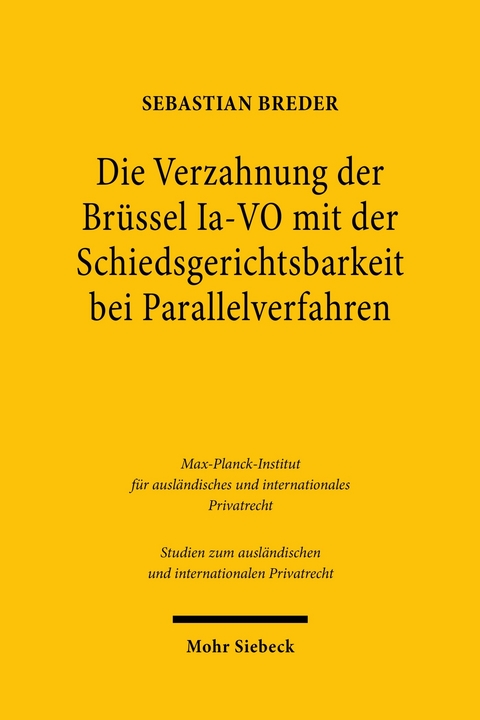 SEBASTIAN BREDER

Die Verzahnung der Brüssel Ia-VO mit der Schiedsgerichtsbarkeit bei Parallelverfahren

Max-Planck-Institut für ausländisches und internationales Privatrecht

Studien zum ausländischen und internationalen Privatrecht

Mohr Siebeck